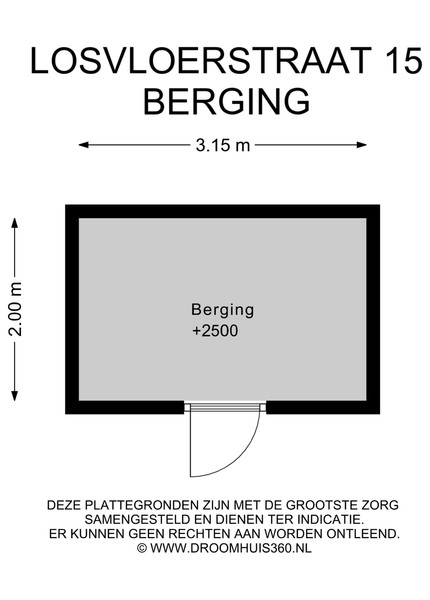 LOSVLOERSTRAAT 15
BERGING

3.15 m

2.00 m

Berging
+2500

DEZE PLATTEGRONDEN ZIJN MET DE GROOTSTE ZORG SAMENGESTELD EN DIENEN TER INDICATIE. ER KUNNEN GEEN RECHTEN AAN WORDEN ONTLEEND.
© WWW.DROOMHUIS360.NL